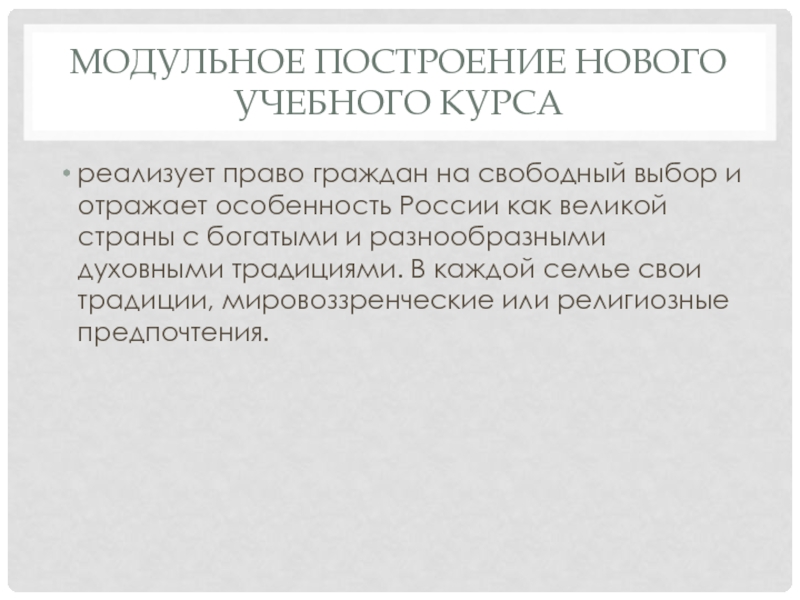 МОДУЛЬНОЕ ПОСТРОЕНИЕ НОВОГО УЧЕБНОГО КУРСА

• реализует право граждан на свободный выбор и отражает особенность России как великой страны с богатыми и разнообразными духовными традициями. В каждой семье свои традиции, мировоззренческие или религиозные предпочтения.